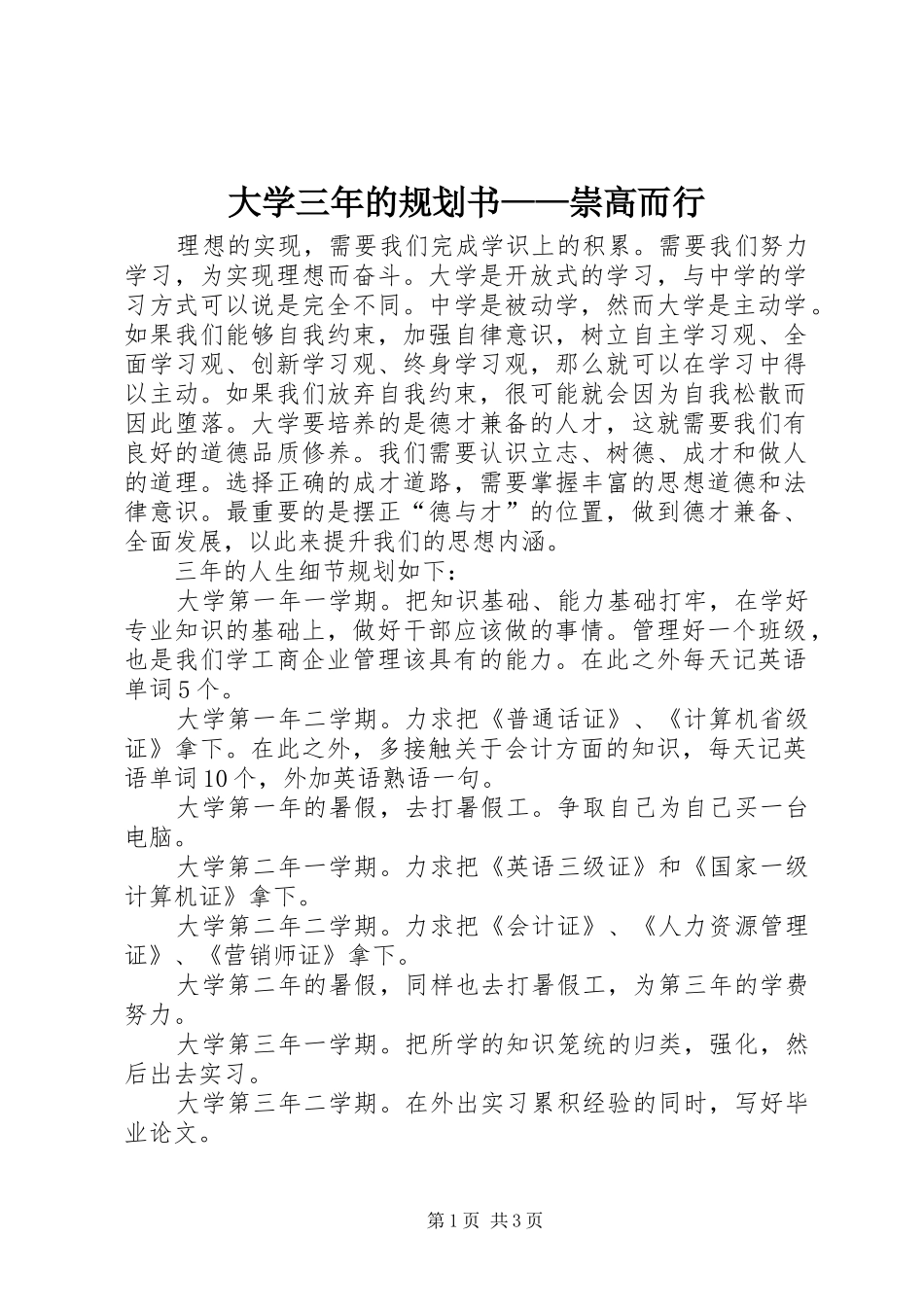 大学三年的规划书——崇高而行

理想的实现，需要我们完成学识上的积累。需要我们努力学习，为实现理想而奋斗。大学是开放式的学习，与中学的学习方式可以说是完全不同。中学是被动学，然而大学是主动学。如果我们能够自我约束，加强自律意识，树立自主学习观、全面学习观、创新学习观、终身学习观，那么就可以在学习中得以主动。如果我们放弃自我约束，很可能就会因为自我松散而因此堕落。大学要培养的是德才兼备的人才，这就需要我们有良好的道德品质修养。我们需要认识立志、树德、成才和做人的道理。选择正确的成才道路，需要掌握丰富的思想道德和法律意识。最重要的是摆正“德与才”的位置，做到德才兼备、全面发展，以此来提升我们的思想内涵。

三年的人生细节规划如下：

大学第一年一学期。把知识基础、能力基础打牢，在学好专业知识的基础上，做好干部应该做的事情。管理好一个班级，也是我们学工商企业管理该具有的能力。在此之外每天记英语单词5个。

大学第一年二学期。力求把《普通话证》、《计算机省级证》拿下。在此之外，多接触关于会计方面的知识，每天记英语单词10个，外加英语熟语一句。

大学第一年的暑假，去打暑假工。争取自己为自己买一台电脑。

大学第二年一学期。力求把《英语三级证》和《国家一级计算机证》拿下。

大学第二年二学期。力求把《会计证》、《人力资源管理证》、《营销师证》拿下。

大学第二年的暑假，同样也去打暑假工，为第三年的学费努力。

大学第三年一学期。把所学的知识笼统的归类，强化，然后出去实习。

大学第三年二学期。在外出实习累积经验的同时，写好毕业论文。

第1页 共3页